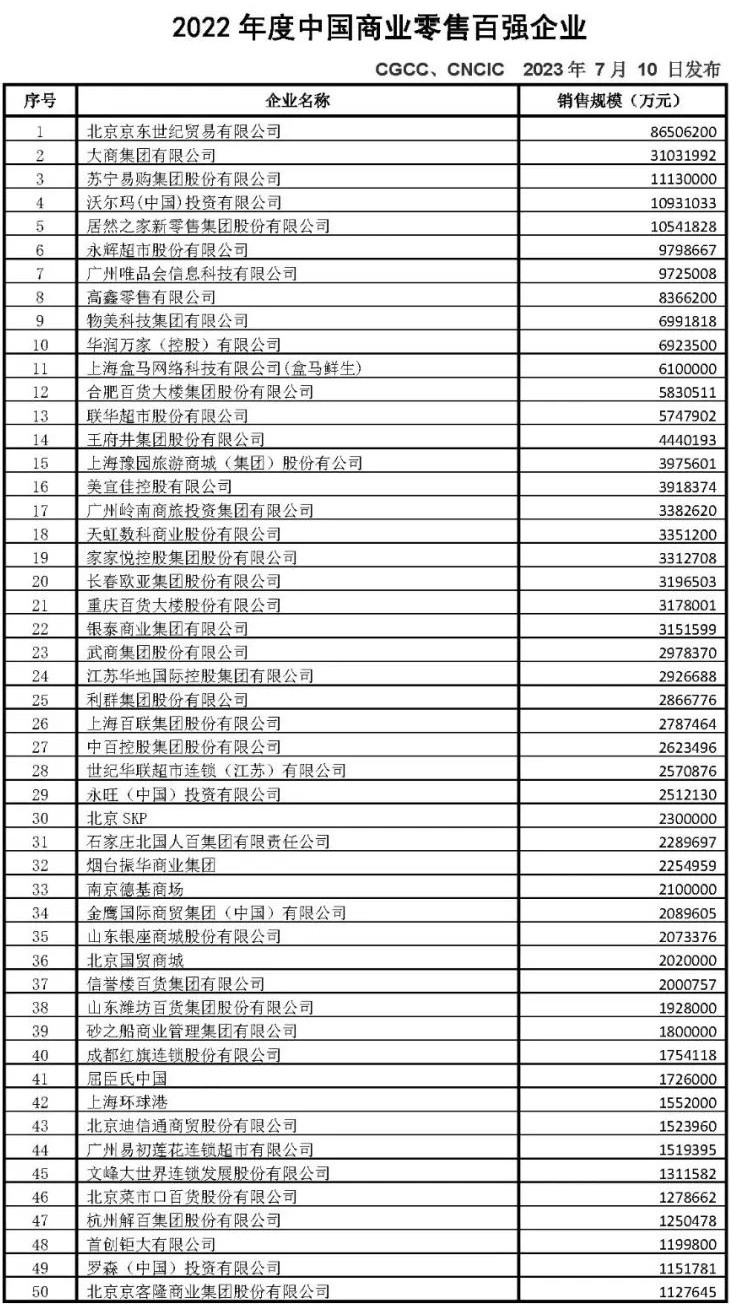 2022 年度中国商业零售百强企业

CGCC、CNCIC 2023 年 7 月 10 日发布

| 序号 | 企业名称 | 销售规模（万元） |
|---|---|---|
| 1 | 北京京东世纪贸易有限公司 | 86506200 |
| 2 | 大商集团有限公司 | 31031992 |
| 3 | 苏宁易购集团股份有限公司 | 11130000 |
| 4 | 沃尔玛(中国)投资有限公司 | 10931033 |
| 5 | 居然之家新零售集团股份有限公司 | 10541828 |
| 6 | 永辉超市股份有限公司 | 9798667 |
| 7 | 广州唯品会信息科技有限公司 | 9725008 |
| 8 | 高鑫零售有限公司 | 8366200 |
| 9 | 物美科技集团有限公司 | 6991818 |
| 10 | 华润万家（控股）有限公司 | 6923500 |
| 11 | 上海盒马网络科技有限公司(盒马鲜生) | 6100000 |
| 12 | 合肥百货大楼集团股份有限公司 | 5830511 |
| 13 | 联华超市股份有限公司 | 5747902 |
| 14 | 王府井集团股份有限公司 | 4440193 |
| 15 | 上海豫园旅游商城（集团）股份有公司 | 3975601 |
| 16 | 美宜佳控股有限公司 | 3918374 |
| 17 | 广州岭南商旅投资集团有限公司 | 3382620 |
| 18 | 天虹数科商业股份有限公司 | 3351200 |
| 19 | 家家悦控股集团股份有限公司 | 3312708 |
| 20 | 长春欧亚集团股份有限公司 | 3196503 |
| 21 | 重庆百货大楼股份有限公司 | 3178001 |
| 22 | 银泰商业集团有限公司 | 3151599 |
| 23 | 武商集团股份有限公司 | 2978370 |
| 24 | 江苏华地国际控股集团有限公司 | 2926688 |
| 25 | 利群集团股份有限公司 | 2866776 |
| 26 | 上海百联集团股份有限公司 | 2787464 |
| 27 | 中百控股集团股份有限公司 | 2623496 |
| 28 | 世纪华联超市连锁（江苏）有限公司 | 2570876 |
| 29 | 永旺（中国）投资有限公司 | 2512130 |
| 30 | 北京 SKP | 2300000 |
| 31 | 石家庄北国人百集团有限责任公司 | 2289697 |
| 32 | 烟台振华商业集团 | 2254959 |
| 33 | 南京德基商场 | 2100000 |
| 34 | 金鹰国际商贸集团（中国）有限公司 | 2089605 |
| 35 | 山东银座商城股份有限公司 | 2073376 |
| 36 | 北京国贸商城 | 2020000 |
| 37 | 信誉楼百货集团有限公司 | 2000757 |
| 38 | 山东潍坊百货集团股份有限公司 | 1928000 |
| 39 | 砂之船商业管理集团有限公司 | 1800000 |
| 40 | 成都红旗连锁股份有限公司 | 1754118 |
| 41 | 屈臣氏中国 | 1726000 |
| 42 | 上海环球港 | 1552000 |
| 43 | 北京迪信通商贸股份有限公司 | 1523960 |
| 44 | 广州易初莲花连锁超市有限公司 | 1519395 |
| 45 | 文峰大世界连锁发展股份有限公司 | 1311582 |
| 46 | 北京菜市口百货股份有限公司 | 1278662 |
| 47 | 杭州解百集团股份有限公司 | 1250478 |
| 48 | 首创钜大有限公司 | 1199800 |
| 49 | 罗森（中国）投资有限公司 | 1151781 |
| 50 | 北京京客隆商业集团股份有限公司 | 1127645 |